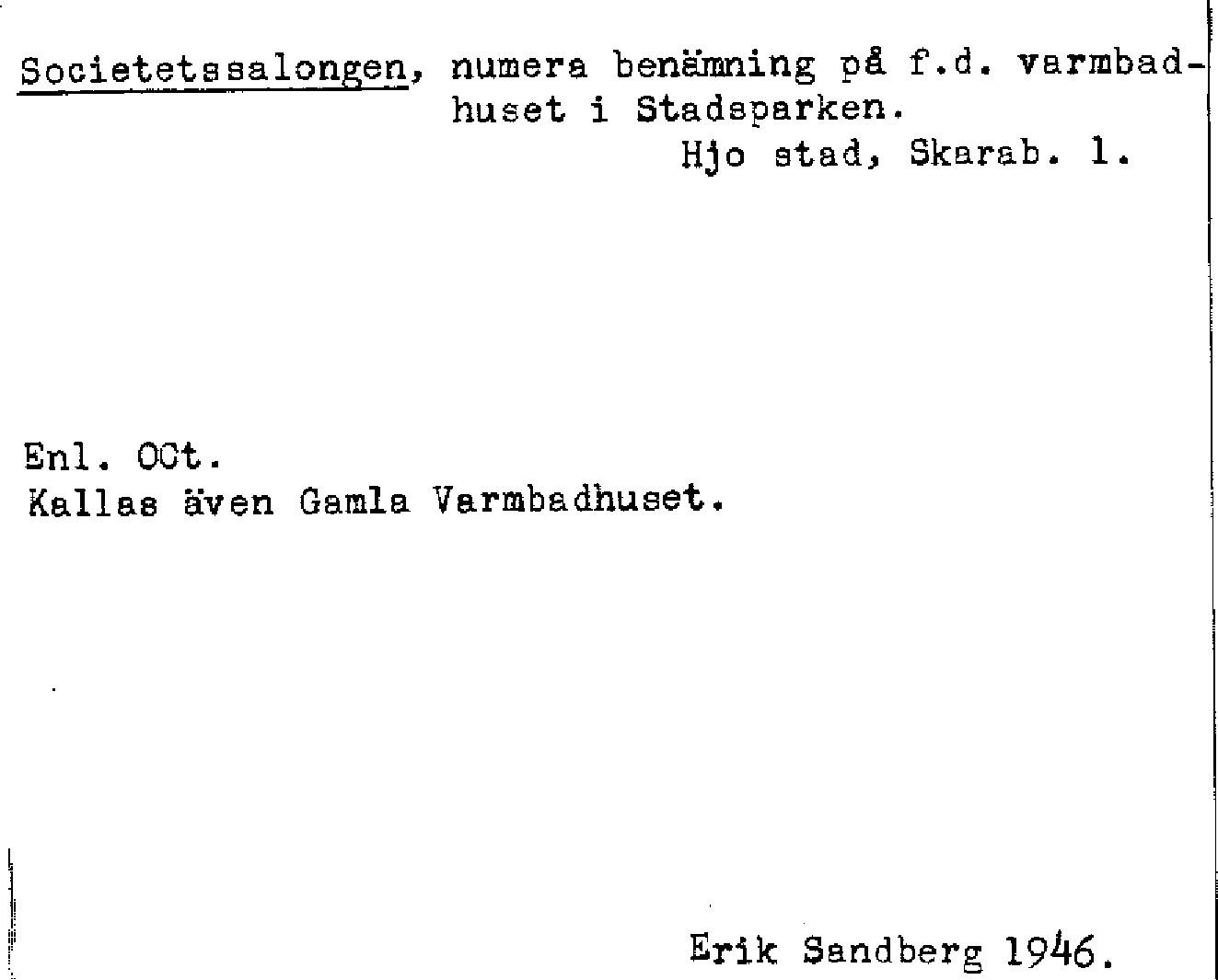 Societetssalongen, numera benämning på f.d. varmbadhuset i Stadsparken.
Hjo stad, Skarab. l.

Enl. OCt.
Kallas även Gamla Varmbadhuset.

Erik Sandberg 1946.